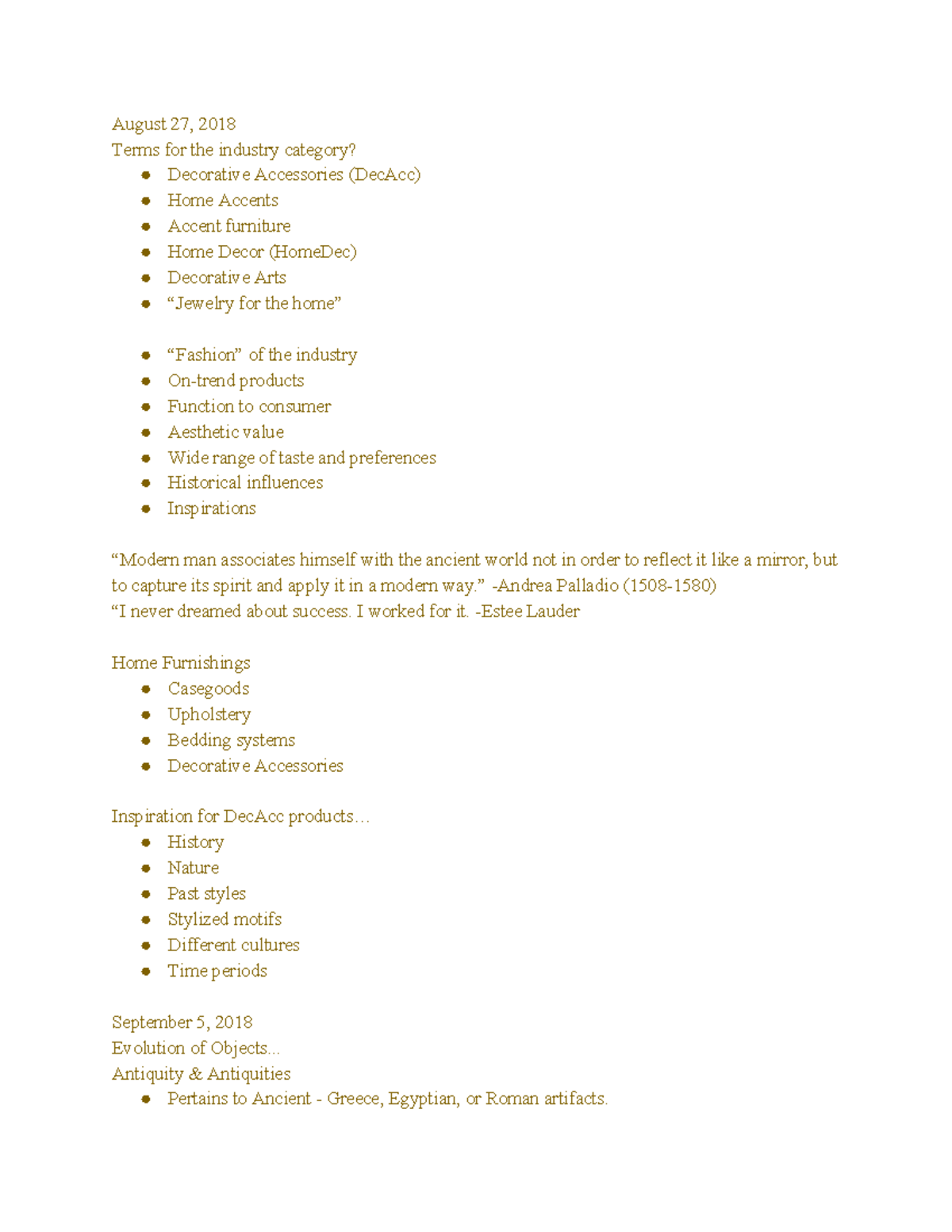 August 27, 2018
Terms for the industry category?

- Decorative Accessories (DecAcc)
- Home Accents
- Accent furniture
- Home Decor (HomeDec)
- Decorative Arts
- “Jewelry for the home”

- “Fashion” of the industry
- On-trend products
- Function to consumer
- Aesthetic value
- Wide range of taste and preferences
- Historical influences
- Inspirations

“Modern man associates himself with the ancient world not in order to reflect it like a mirror, but to capture its spirit and apply it in a modern way.” -Andrea Palladio (1508-1580)
“I never dreamed about success. I worked for it. -Estee Lauder

Home Furnishings

- Casegoods
- Upholstery
- Bedding systems
- Decorative Accessories

Inspiration for DecAcc products…

- History
- Nature
- Past styles
- Stylized motifs
- Different cultures
- Time periods

September 5, 2018
Evolution of Objects...
Antiquity & Antiquities

- Pertains to Ancient - Greece, Egyptian, or Roman artifacts.